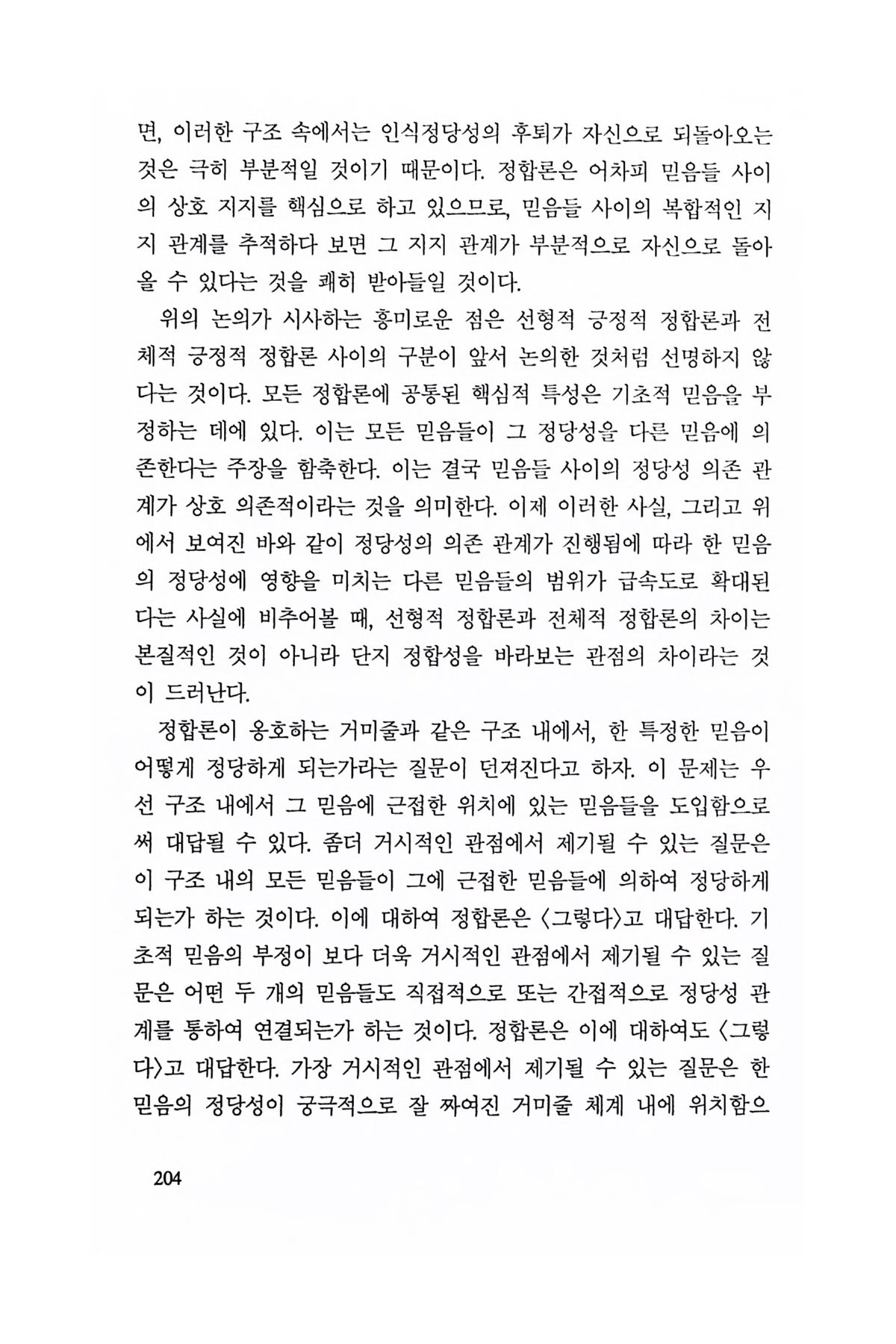 면, 이러한 구조 속에서는 인식정당성의 후퇴가 자신으로 되돌아오는 것은 극히 부분적일 것이기 때문이다. 정합론은 어차피 믿음들 사이의 상호 지지를 핵심으로 하고 있으므로, 믿음들 사이의 복합적인 지지 관계를 추적하다 보면 그 지지 관계가 부분적으로 자신으로 돌아올 수 있다는 것을 쾌히 받아들일 것이다.

위의 논의가 시사하는 흥미로운 점은 선형적 긍정적 정합론과 전체적 긍정적 정합론 사이의 구분이 앞서 논의한 것처럼 선명하지 않다는 것이다. 모든 정합론에 공통된 핵심적 특성은 기초적 믿음을 부정하는 데에 있다. 이는 모든 믿음들이 그 정당성을 다른 믿음에 의존한다는 주장을 함축한다. 이는 결국 믿음들 사이의 정당성 의존 관계가 상호 의존적이라는 것을 의미한다. 이제 이러한 사실, 그리고 위에서 보여진 바와 같이 정당성의 의존 관계가 진행됨에 따라 한 믿음의 정당성에 영향을 미치는 다른 믿음들의 범위가 급속도로 확대된다는 사실에 비추어볼 때, 선형적 정합론과 전체적 정합론의 차이는 본질적인 것이 아니라 단지 정합성을 바라보는 관점의 차이라는 것이 드러난다.

정합론이 옹호하는 거미줄과 같은 구조 내에서, 한 특정한 믿음이 어떻게 정당하게 되는가라는 질문이 던져진다고 하자. 이 문제는 우선 구조 내에서 그 믿음에 근접한 위치에 있는 믿음들을 도입함으로써 대답될 수 있다. 좀더 거시적인 관점에서 제기될 수 있는 질문은 이 구조 내의 모든 믿음들이 그에 근접한 믿음들에 의하여 정당하게 되는가 하는 것이다. 이에 대하여 정합론은 〈그렇다〉고 대답한다. 기초적 믿음의 부정이 보다 더욱 거시적인 관점에서 제기될 수 있는 질문은 어떤 두 개의 믿음들도 직접적으로 또는 간접적으로 정당성 관계를 통하여 연결되는가 하는 것이다. 정합론은 이에 대하여도 〈그렇다〉고 대답한다. 가장 거시적인 관점에서 제기될 수 있는 질문은 한 믿음의 정당성이 궁극적으로 잘 짜여진 거미줄 체계 내에 위치함으

204